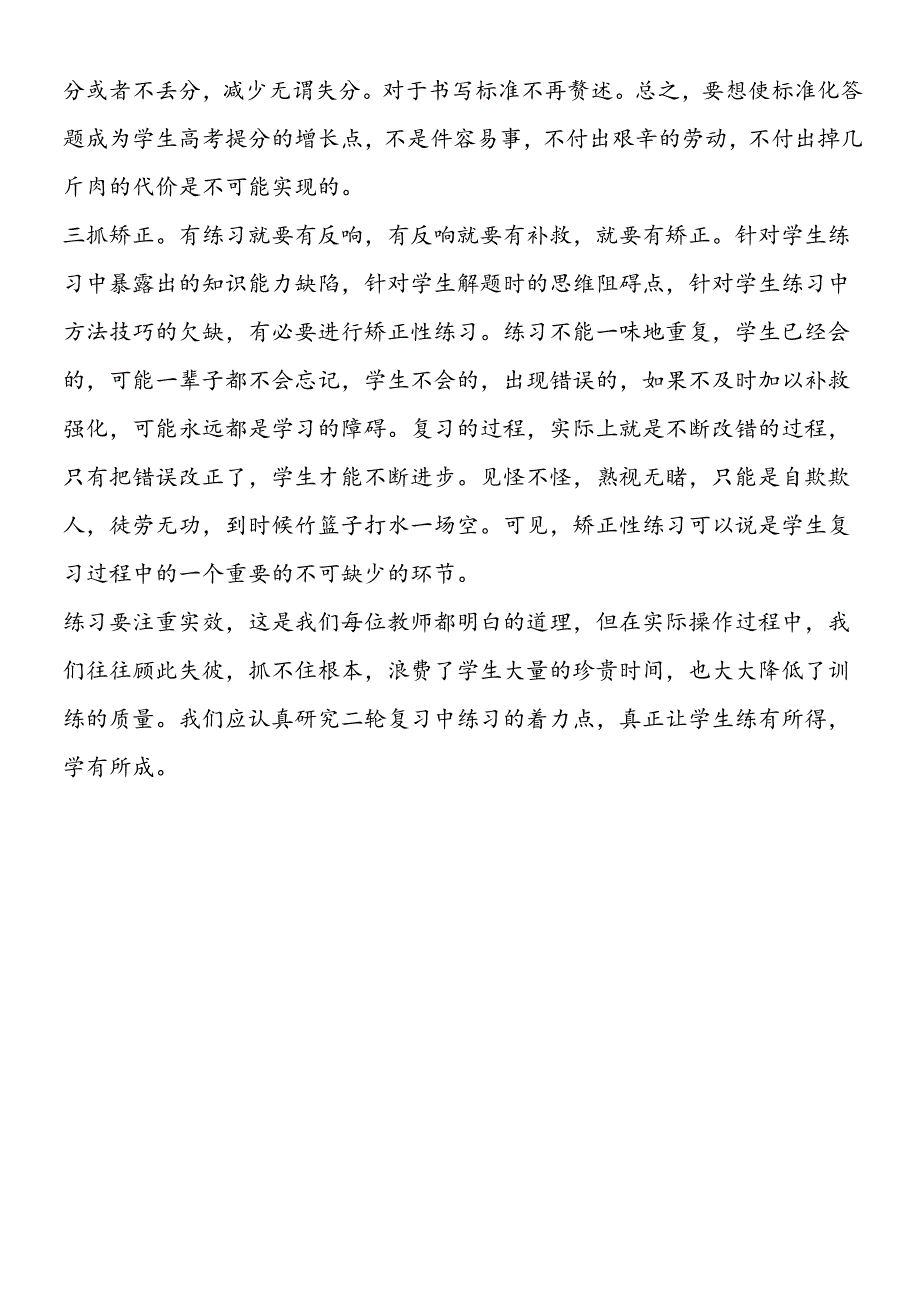 分或者不丢分，减少无谓失分。对于书写标准不再赘述。总之，要想使标准化答题成为学生高考提分的增长点，不是件容易事，不付出艰辛的劳动，不付出掉几斤肉的代价是不可能实现的。

三抓矫正。有练习就要有反响，有反响就要有补救，就要有矫正。针对学生练习中暴露出的知识能力缺陷，针对学生解题时的思维阻碍点，针对学生练习中方法技巧的欠缺，有必要进行矫正性练习。练习不能一味地重复，学生已经会的，可能一辈子都不会忘记，学生不会的，出现错误的，如果不及时加以补救强化，可能永远都是学习的障碍。复习的过程，实际上就是不断改错的过程，只有把错误改正了，学生才能不断进步。见怪不怪，熟视无睹，只能是自欺欺人，徒劳无功，到时候竹篮子打水一场空。可见，矫正性练习可以说是学生复习过程中的一个重要的不可缺少的环节。

练习要注重实效，这是我们每位教师都明白的道理，但在实际操作过程中，我们往往顾此失彼，抓不住根本，浪费了学生大量的珍贵时间，也大大降低了训练的质量。我们应认真研究二轮复习中练习的着力点，真正让学生练有所得，学有所成。